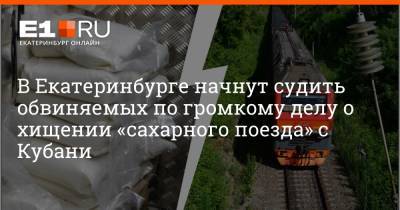 E1.RU
ЕКАТЕРИНБУРГ ОНЛАЙН

В Екатеринбурге начнут судить обвиняемых по громкому делу о хищении «сахарного поезда» с Кубани